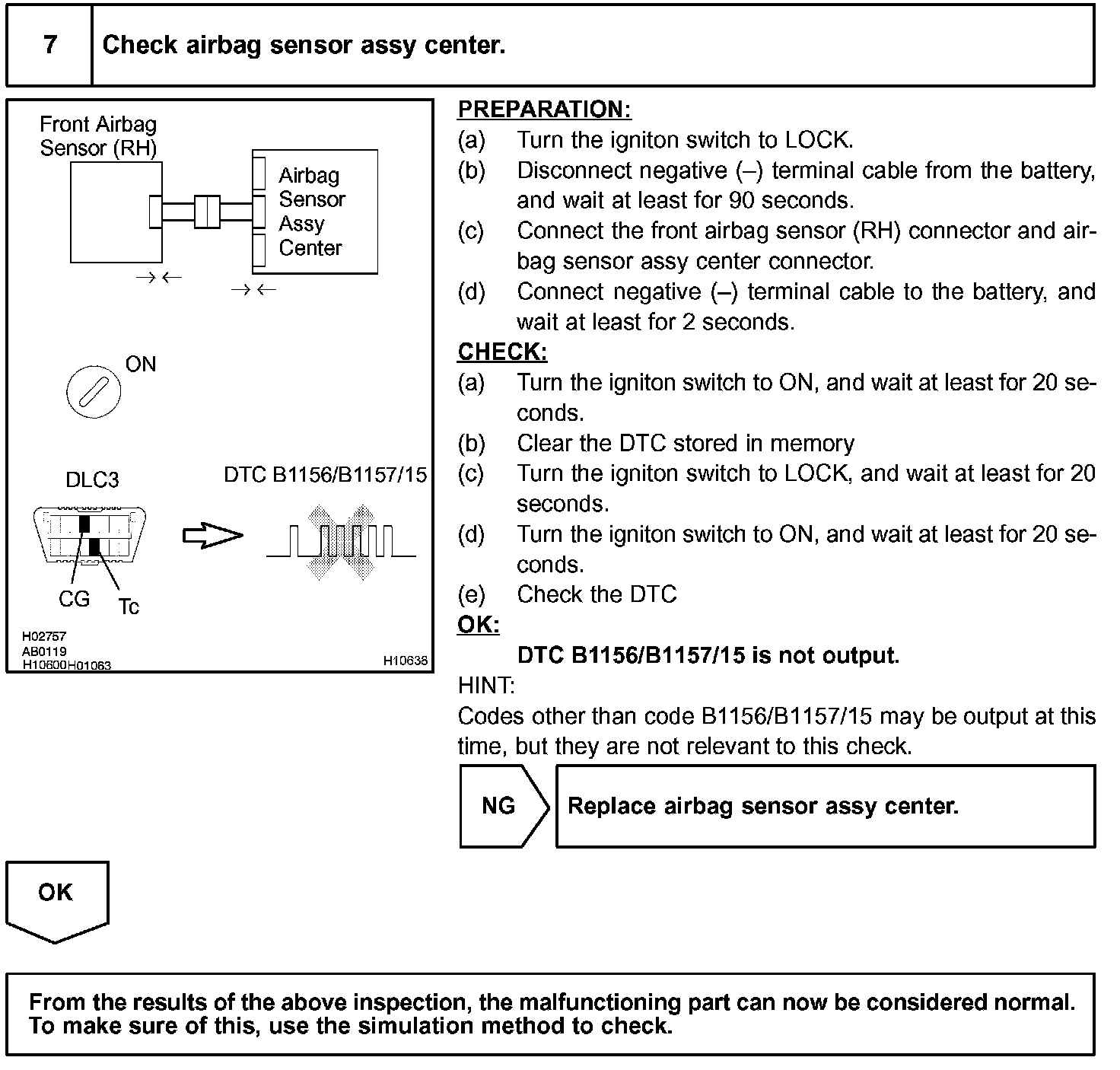 7 Check airbag sensor assy center.

Front Airbag Sensor (RH)

Airbag Sensor Assy Center

ON

DLC3

DTC B1156/B1157/15

CG

Tc

H02757
AB0119
H10600H01063

H10638

PREPARATION:
(a) Turn the igniton switch to LOCK.
(b) Disconnect negative (–) terminal cable from the battery, and wait at least for 90 seconds.
(c) Connect the front airbag sensor (RH) connector and airbag sensor assy center connector.
(d) Connect negative (–) terminal cable to the battery, and wait at least for 2 seconds.

CHECK:
(a) Turn the igniton switch to ON, and wait at least for 20 seconds.
(b) Clear the DTC stored in memory
(c) Turn the igniton switch to LOCK, and wait at least for 20 seconds.
(d) Turn the igniton switch to ON, and wait at least for 20 seconds.
(e) Check the DTC

OK:
DTC B1156/B1157/15 is not output.

HINT:
Codes other than code B1156/B1157/15 may be output at this time, but they are not relevant to this check.

NG

Replace airbag sensor assy center.

OK

From the results of the above inspection, the malfunctioning part can now be considered normal. To make sure of this, use the simulation method to check.